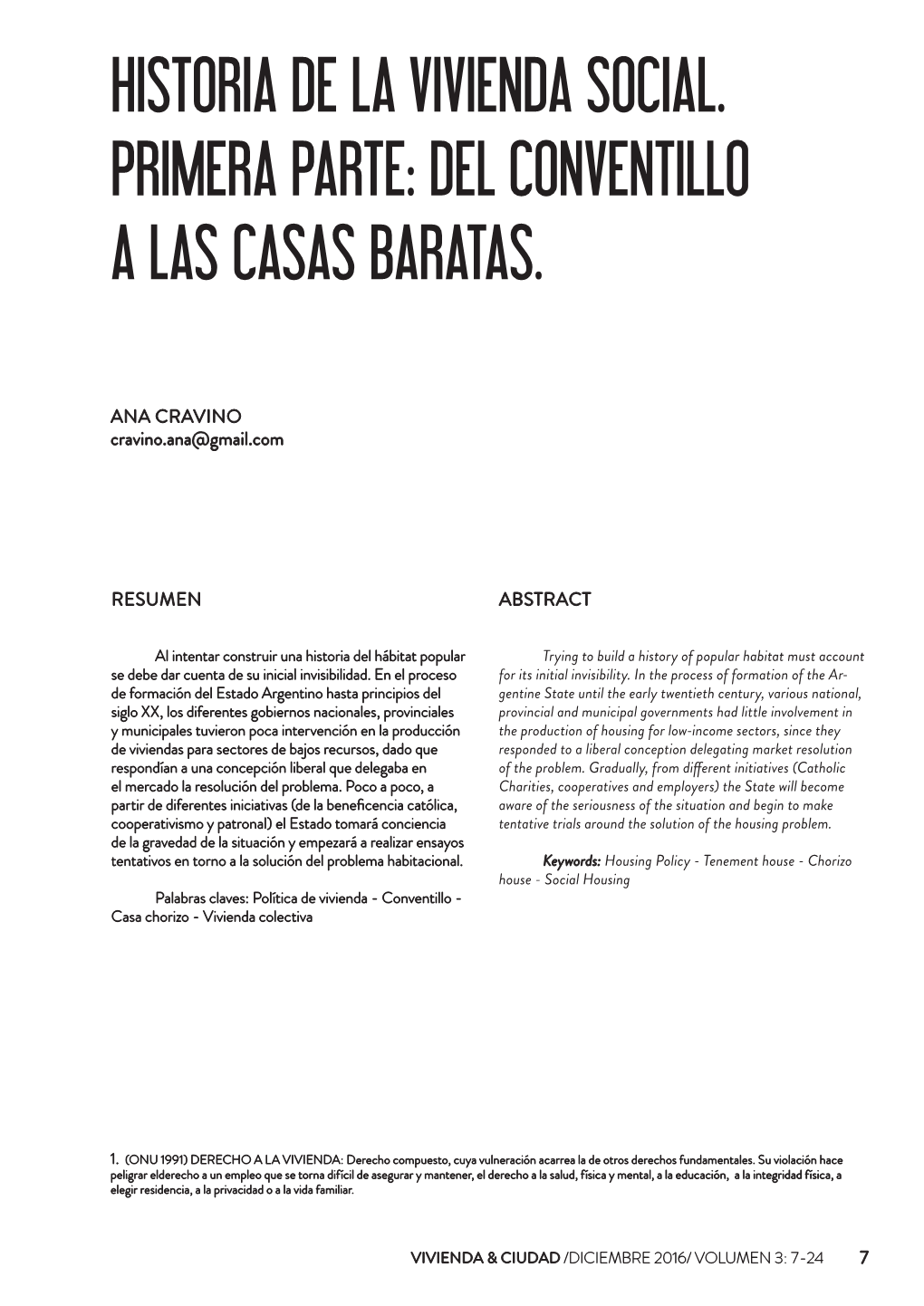 HISTORIA DE LA VIVIENDA SOCIAL. PRIMERA PARTE: DEL CONVENTILLO A LAS CASAS BARATAS.

ANA CRAVINO
cravino.ana@gmail.com

RESUMEN

Al intentar construir una historia del hábitat popular se debe dar cuenta de su inicial invisibilidad. En el proceso de formación del Estado Argentino hasta principios del siglo XX, los diferentes gobiernos nacionales, provinciales y municipales tuvieron poca intervención en la producción de viviendas para sectores de bajos recursos, dado que respondían a una concepción liberal que delegaba en el mercado la resolución del problema. Poco a poco, a partir de diferentes iniciativas (de la beneficencia católica, cooperativismo y patronal) el Estado tomará conciencia de la gravedad de la situación y empezará a realizar ensayos tentativos en torno a la solución del problema habitacional.

Palabras claves: Política de vivienda - Conventillo - Casa chorizo - Vivienda colectiva

ABSTRACT

Trying to build a history of popular habitat must account for its initial invisibility. In the process of formation of the Argentine State until the early twentieth century, various national, provincial and municipal governments had little involvement in the production of housing for low-income sectors, since they responded to a liberal conception delegating market resolution of the problem. Gradually, from different initiatives (Catholic Charities, cooperatives and employers) the State will become aware of the seriousness of the situation and begin to make tentative trials around the solution of the housing problem.

Keywords: Housing Policy - Tenement house - Chorizo house - Social Housing

1. (ONU 1991) DERECHO A LA VIVIENDA: Derecho compuesto, cuya vulneración acarrea la de otros derechos fundamentales. Su violación hace peligrar elderecho a un empleo que se torna difícil de asegurar y mantener, el derecho a la salud, física y mental, a la educación, a la integridad física, a elegir residencia, a la privacidad o a la vida familiar.

VIVIENDA & CIUDAD /DICIEMBRE 2016/ VOLUMEN 3: 7-24 7